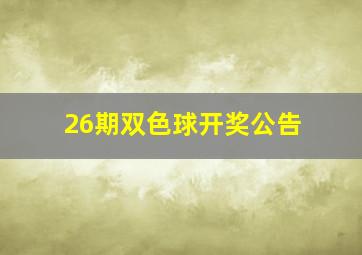 26期双色球开奖公告